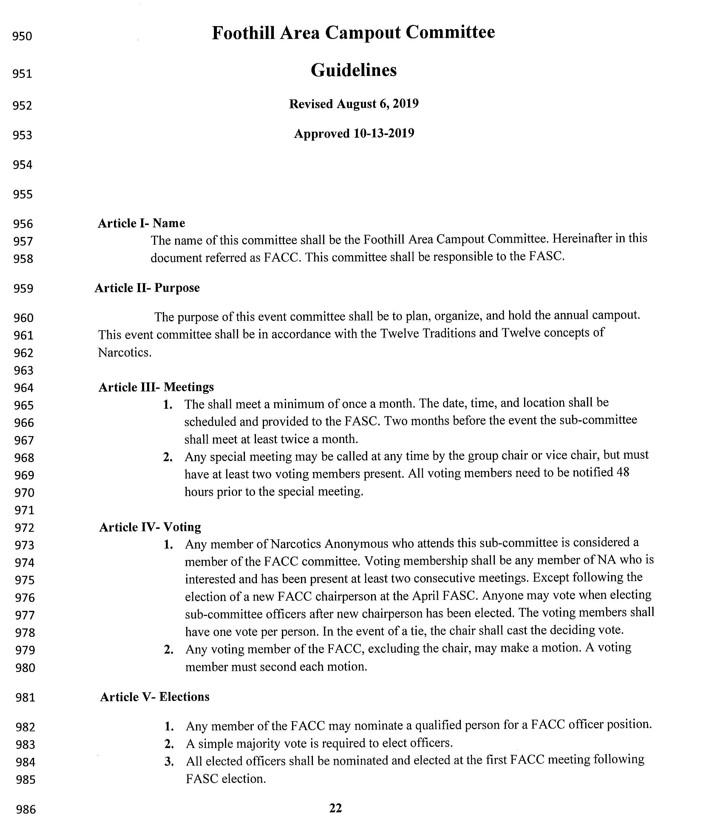 950 Foothill Area Campout Committee

951 Guidelines

952 Revised August 6, 2019

953 Approved 10-13-2019

954

955

956 Article I- Name

957 The name of this committee shall be the Foothill Area Campout Committee. Hereinafter in this
958 document referred as FACC. This committee shall be responsible to the FASC.

959 Article II- Purpose

960 The purpose of this event committee shall be to plan, organize, and hold the annual campout.
961 This event committee shall be in accordance with the Twelve Traditions and Twelve concepts of
962 Narcotics.
963

964 Article III- Meetings
965 1. The shall meet a minimum of once a month. The date, time, and location shall be
966 scheduled and provided to the FASC. Two months before the event the sub-committee
967 shall meet at least twice a month.
968 2. Any special meeting may be called at any time by the group chair or vice chair, but must
969 have at least two voting members present. All voting members need to be notified 48
970 hours prior to the special meeting.
971

972 Article IV- Voting
973 1. Any member of Narcotics Anonymous who attends this sub-committee is considered a
974 member of the FACC committee. Voting membership shall be any member of NA who is
975 interested and has been present at least two consecutive meetings. Except following the
976 election of a new FACC chairperson at the April FASC. Anyone may vote when electing
977 sub-committee officers after new chairperson has been elected. The voting members shall
978 have one vote per person. In the event of a tie, the chair shall cast the deciding vote.
979 2. Any voting member of the FACC, excluding the chair, may make a motion. A voting
980 member must second each motion.

981 Article V- Elections

982 1. Any member of the FACC may nominate a qualified person for a FACC officer position.
983 2. A simple majority vote is required to elect officers.
984 3. All elected officers shall be nominated and elected at the first FACC meeting following
985 FASC election.

986 22